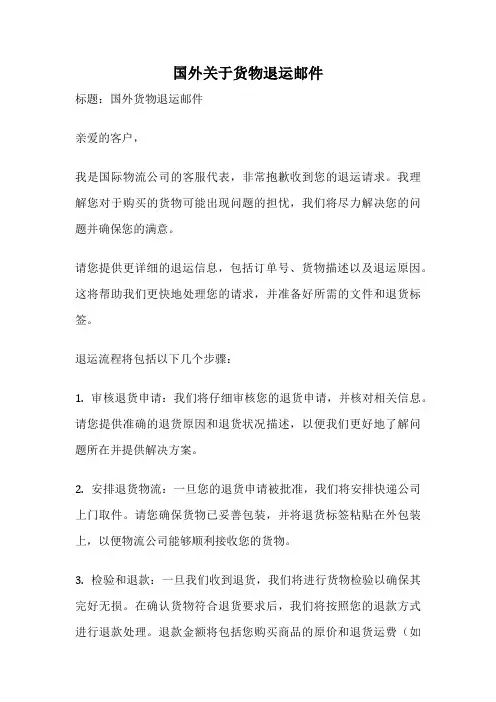 国外关于货物退运邮件

标题：国外货物退运邮件

亲爱的客户，

我是国际物流公司的客服代表，非常抱歉收到您的退运请求。我理解您对于购买的货物可能出现问题的担忧，我们将尽力解决您的问题并确保您的满意。

请您提供更详细的退运信息，包括订单号、货物描述以及退运原因。这将帮助我们更快地处理您的请求，并准备好所需的文件和退货标签。

退运流程将包括以下几个步骤：

1. 审核退货申请：我们将仔细审核您的退货申请，并核对相关信息。请您提供准确的退货原因和退货状况描述，以便我们更好地了解问题所在并提供解决方案。

2. 安排退货物流：一旦您的退货申请被批准，我们将安排快递公司上门取件。请您确保货物已妥善包装，并将退货标签粘贴在外包装上，以便物流公司能够顺利接收您的货物。

3. 检验和退款：一旦我们收到退货，我们将进行货物检验以确保其完好无损。在确认货物符合退货要求后，我们将按照您的退款方式进行退款处理。退款金额将包括您购买商品的原价和退货运费（如